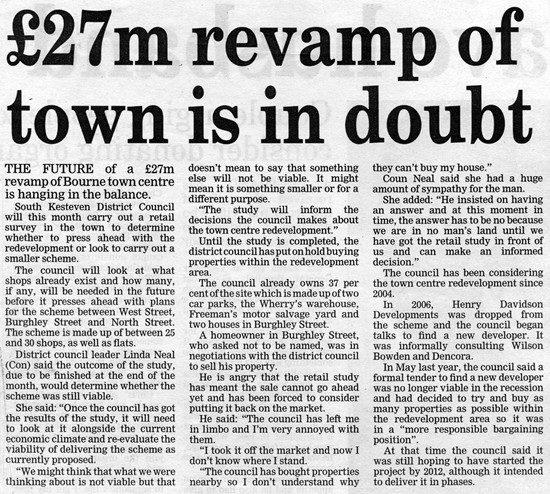 £27m revamp of town is in doubt

THE FUTURE of a £27m revamp of Bourne town centre is hanging in the balance.

South Kesteven District Council will this month carry out a retail survey in the town to determine whether to press ahead with the redevelopment or look to carry out a smaller scheme.

The council will look at what shops already exist and how many, if any, will be needed in the future before it presses ahead with plans for the scheme between West Street, Burghley Street and North Street. The scheme is made up of between 25 and 30 shops, as well as flats.

District council leader Linda Neal (Con) said the outcome of the study, due to be finished at the end of the month, would determine whether the scheme was still viable.

She said: "Once the council has got the results of the study, it will need to look at it alongside the current economic climate and re-evaluate the viability of delivering the scheme as currently proposed.

"We might think that what we were thinking about is not viable but that doesn't mean to say that something else will not be viable. It might mean it is something smaller or for a different purpose.

"The study will inform the decisions the council makes about the town centre redevelopment."

Until the study is completed, the district council has put on hold buying properties within the redevelopment area.

The council already owns 37 per cent of the site which is made up of two car parks, the Wherry's warehouse, Freeman's motor salvage yard and two houses in Burghley Street.

A homeowner in Burghley Street, who asked not to be named, was in negotiations with the district council to sell his property.

He is angry that the retail study has meant the sale cannot go ahead yet and has been forced to consider putting it back on the market.

He said: "The council has left me in limbo and I'm very annoyed with them.

"I took it off the market and now I don't know where I stand.

"The council has bought properties nearby so I don't understand why they can't buy my house."

Coun Neal said she had a huge amount of sympathy for the man.

She added: "He insisted on having an answer and at this moment in time, the answer has to be no because we are in no man's land until we have got the retail study in front of us and can make an informed decision."

The council has been considering the town centre redevelopment since 2004.

In 2006, Henry Davidson Developments was dropped from the scheme and the council began talks to find a new developer. It was informally consulting Wilson Bowden and Dencora.

In May last year, the council said a formal tender to find a new developer was no longer viable in the recession and had decided to try and buy as many properties as possible within the redevelopment area so it was in a "more responsible bargaining position".

At that time the council said it was still hoping to have started the project by 2012, although it intended to deliver it in phases.